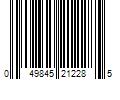 0 49845 21228 5